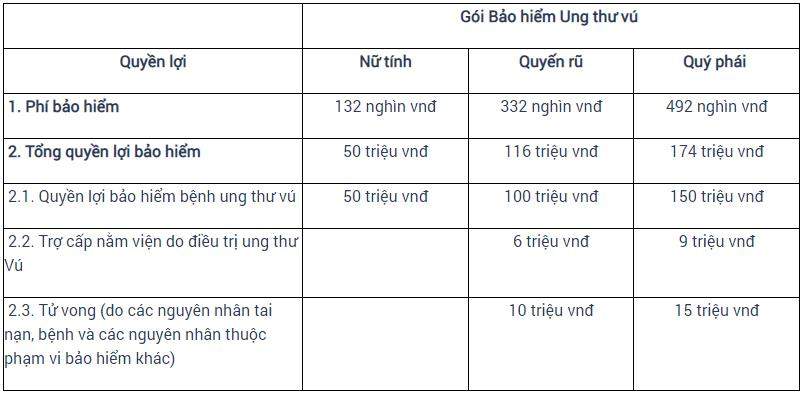 | | Gói Bảo hiểm Ung thư vú | | |
|---|---|---|---|
| Quyền lợi | Nữ tính | Quyến rũ | Quý phái |
| 1. Phí bảo hiểm | 132 nghìn vnđ | 332 nghìn vnđ | 492 nghìn vnđ |
| 2. Tổng quyền lợi bảo hiểm | 50 triệu vnđ | 116 triệu vnđ | 174 triệu vnđ |
| 2.1. Quyền lợi bảo hiểm bệnh ung thư vú | 50 triệu vnđ | 100 triệu vnđ | 150 triệu vnđ |
| 2.2. Trợ cấp nằm viện do điều trị ung thư Vú | | 6 triệu vnđ | 9 triệu vnđ |
| 2.3. Tử vong (do các nguyên nhân tai nạn, bệnh và các nguyên nhân thuộc phạm vi bảo hiểm khác) | | 10 triệu vnđ | 15 triệu vnđ |